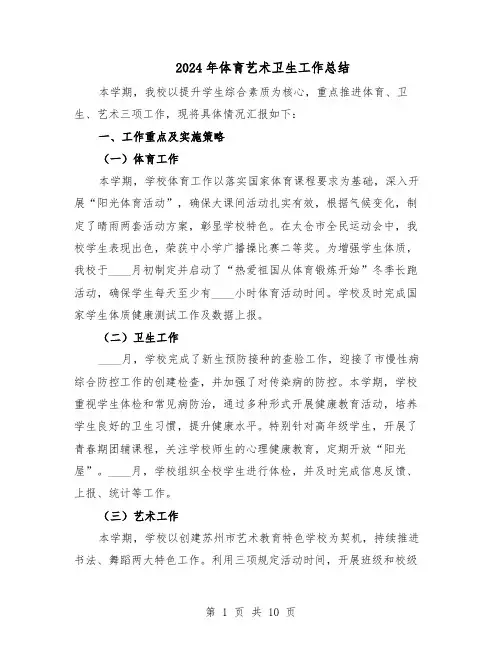 2024年体育艺术卫生工作总结

本学期，我校以提升学生综合素质为核心，重点推进体育、卫生、艺术三项工作，现将具体情况汇报如下：

一、工作重点及实施策略

（一）体育工作

本学期，学校体育工作以落实国家体育课程要求为基础，深入开展“阳光体育活动”，确保大课间活动扎实有效，根据气候变化，制定了晴雨两套活动方案，彰显学校特色。在太仓市全民运动会中，我校学生表现出色，荣获中小学广播操比赛二等奖。为增强学生体质，我校于____月初制定并启动了“热爱祖国从体育锻炼开始”冬季长跑活动，确保学生每天至少有____小时体育活动时间。学校及时完成国家学生体质健康测试工作及数据上报。

（二）卫生工作

____月，学校完成了新生预防接种的查验工作，迎接了市慢性病综合防控工作的创建检查，并加强了对传染病的防控。本学期，学校重视学生体检和常见病防治，通过多种形式开展健康教育活动，培养学生良好的卫生习惯，提升健康水平。特别针对高年级学生，开展了青春期团辅课程，关注学校师生的心理健康教育，定期开放“阳光屋”。____月，学校组织全校学生进行体检，并及时完成信息反馈、上报、统计等工作。

（三）艺术工作

本学期，学校以创建苏州市艺术教育特色学校为契机，持续推进书法、舞蹈两大特色工作。利用三项规定活动时间，开展班级和校级

第 1 页 共 10 页